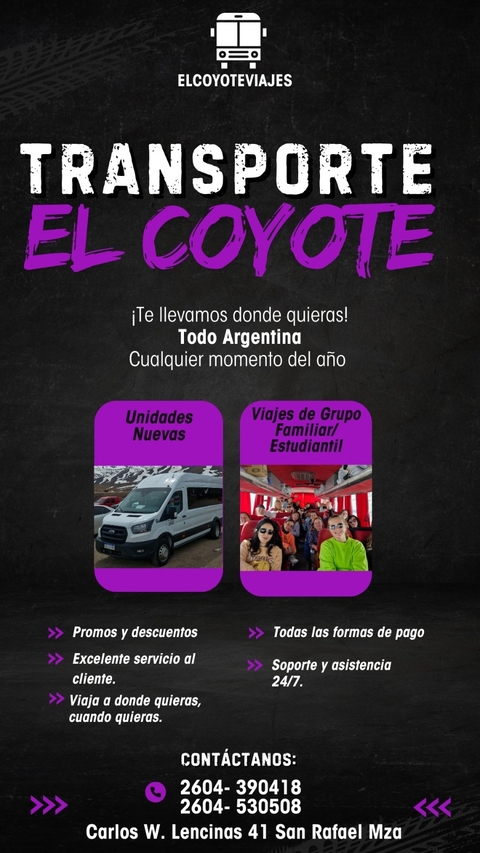 ELCOYOTEVIAJES

TRANSPORTE
EL COYOTE

¡Te llevamos donde quieras!
Todo Argentina
Cualquier momento del año

Unidades Nuevas

Viajes de Grupo Familiar/ Estudiantil

Promos y descuentos

Excelente servicio al cliente.

Viaja a donde quieras, cuando quieras.

Todas las formas de pago

Soporte y asistencia 24/7.

CONTÁCTANOS:
2604- 390418
2604- 530508
Carlos W. Lencinas 41 San Rafael Mza